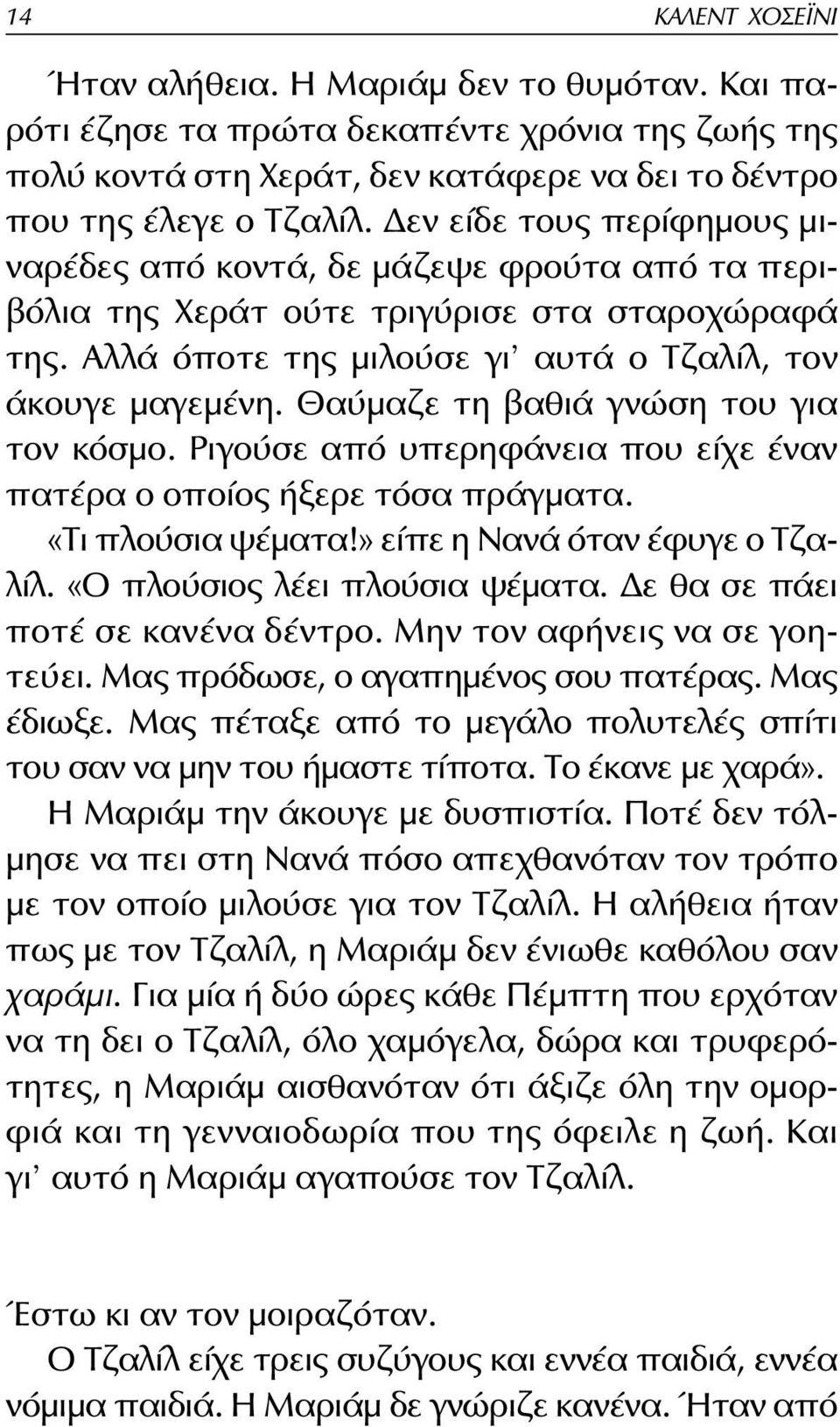 14 ΚΑΛΕΝΤ ΧΟΣΕΪΝΙ

Ήταν αλήθεια. Η Μαριάμ δεν το θυμόταν. Και παρότι έζησε τα πρώτα δεκαπέντε χρόνια της ζωής της πολύ κοντά στη Χεράτ, δεν κατάφερε να δει το δέντρο που της έλεγε ο Τζαλίλ. Δεν είδε τους περίφημους μιναρέδες από κοντά, δε μάζεψε φρούτα από τα περιβόλια της Χεράτ ούτε τριγύρισε στα σταροχώραφά της. Αλλά όποτε της μιλούσε γι' αυτά ο Τζαλίλ, τον άκουγε μαγεμένη. Θαύμαζε τη βαθιά γνώση του για τον κόσμο. Ριγούσε από υπερηφάνεια που είχε έναν πατέρα ο οποίος ήξερε τόσα πράγματα.

«Τι πλούσια ψέματα!» είπε η Νανά όταν έφυγε ο Τζαλίλ. «Ο πλούσιος λέει πλούσια ψέματα. Δε θα σε πάει ποτέ σε κανένα δέντρο. Μην τον αφήνεις να σε γοητεύει. Μας πρόδωσε, ο αγαπημένος σου πατέρας. Μας έδιωξε. Μας πέταξε από το μεγάλο πολυτελές σπίτι του σαν να μην του ήμαστε τίποτα. Το έκανε με χαρά».

Η Μαριάμ την άκουγε με δυσπιστία. Ποτέ δεν τόλμησε να πει στη Νανά πόσο απεχθανόταν τον τρόπο με τον οποίο μιλούσε για τον Τζαλίλ. Η αλήθεια ήταν πως με τον Τζαλίλ, η Μαριάμ δεν ένιωθε καθόλου σαν χαράμι. Για μία ή δύο ώρες κάθε Πέμπτη που ερχόταν να τη δει ο Τζαλίλ, όλο χαμόγελα, δώρα και τρυφερότητες, η Μαριάμ αισθανόταν ότι άξιζε όλη την ομορφιά και τη γενναιοδωρία που της όφειλε η ζωή. Και γι' αυτό η Μαριάμ αγαπούσε τον Τζαλίλ.

Έστω κι αν τον μοιραζόταν.

Ο Τζαλίλ είχε τρεις συζύγους και εννέα παιδιά, εννέα νόμιμα παιδιά. Η Μαριάμ δε γνώριζε κανένα. Ήταν από